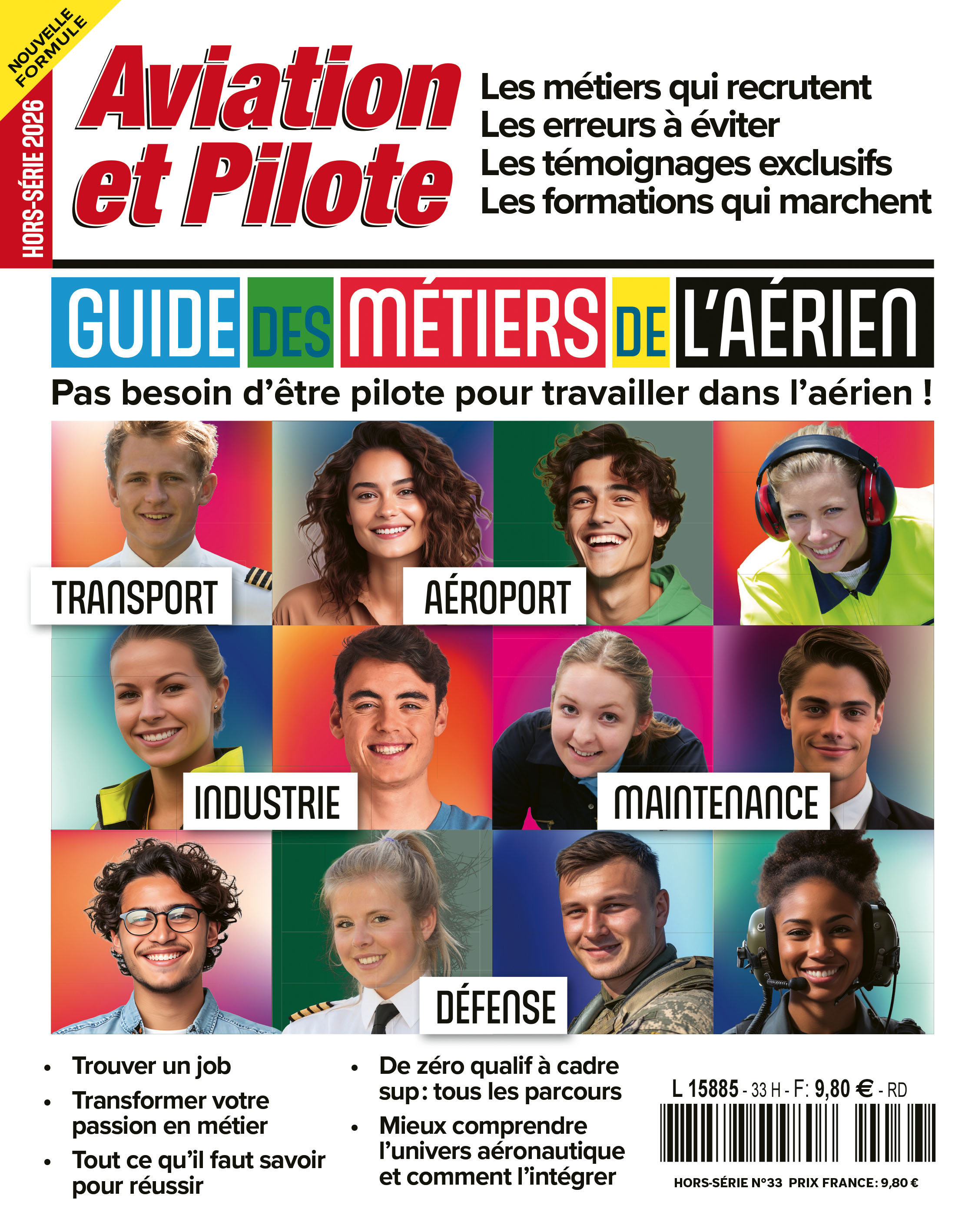 NOUVELLE FORMULE

HORS-SÉRIE 2026

Aviation et Pilote

Les métiers qui recrutent
Les erreurs à éviter
Les témoignages exclusifs
Les formations qui marchent

GUIDE DES MÉTIERS DE L'AÉRIEN

Pas besoin d'être pilote pour travailler dans l'aérien !

TRANSPORT

AÉROPORT

INDUSTRIE

MAINTENANCE

DÉFENSE

• Trouver un job
• Transformer votre passion en métier
• Tout ce qu'il faut savoir pour réussir

• De zéro qualif à cadre sup : tous les parcours
• Mieux comprendre l'univers aéronautique et comment l'intégrer

L 15885 - 33 H - F: 9,80 € - RD

HORS-SÉRIE N°33 PRIX FRANCE : 9,80 €